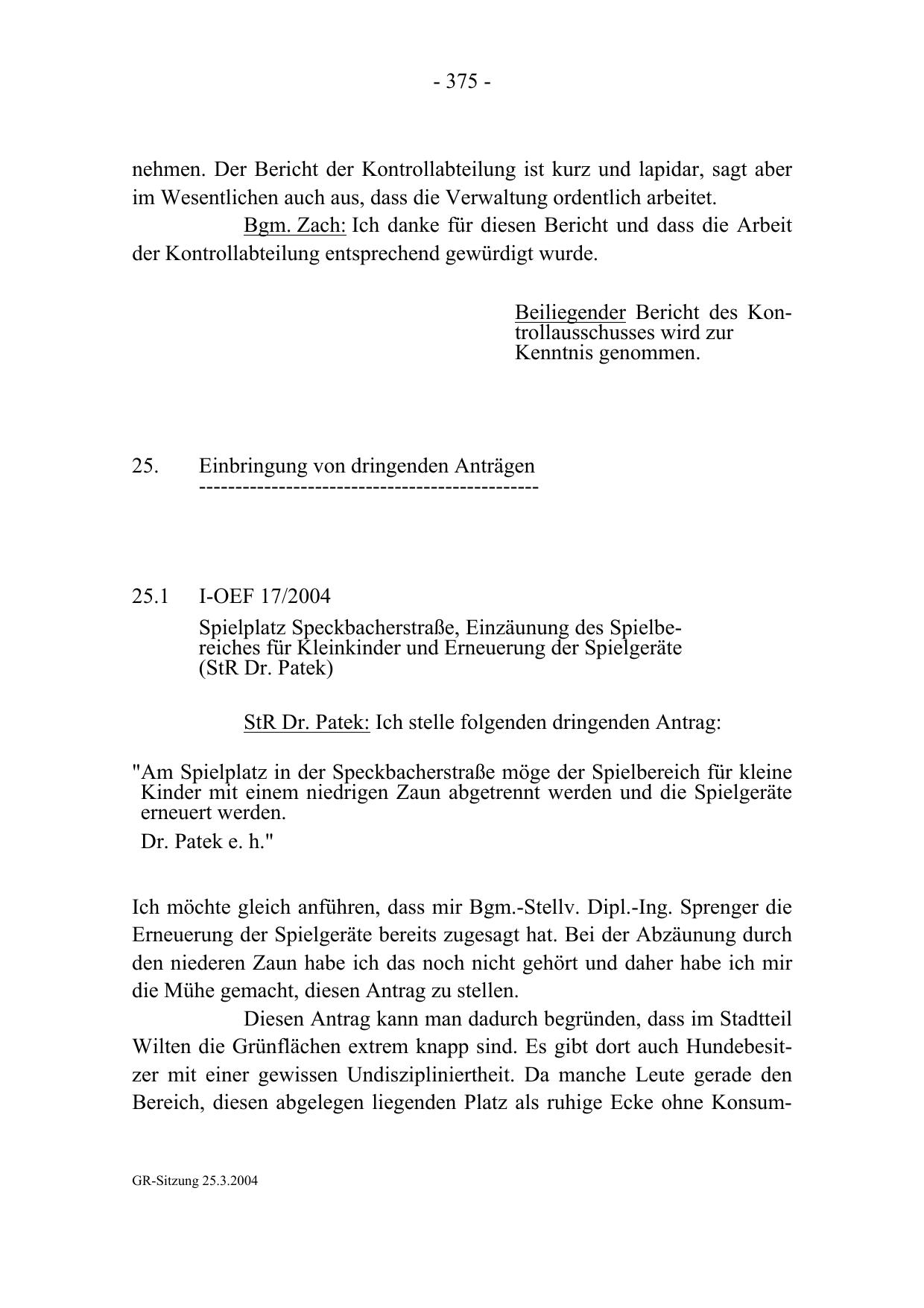 - 375 -

nehmen. Der Bericht der Kontrollabteilung ist kurz und lapidar, sagt aber im Wesentlichen auch aus, dass die Verwaltung ordentlich arbeitet.

Bgm. Zach: Ich danke für diesen Bericht und dass die Arbeit der Kontrollabteilung entsprechend gewürdigt wurde.

Beiliegender Bericht des Kontrollausschusses wird zur Kenntnis genommen.

25. Einbringung von dringenden Anträgen
-----------------------------------------------

25.1 I-OEF 17/2004

Spielplatz Speckbacherstraße, Einzäunung des Spielbereiches für Kleinkinder und Erneuerung der Spielgeräte (StR Dr. Patek)

StR Dr. Patek: Ich stelle folgenden dringenden Antrag:

"Am Spielplatz in der Speckbacherstraße möge der Spielbereich für kleine Kinder mit einem niedrigen Zaun abgetrennt werden und die Spielgeräte erneuert werden.

Dr. Patek e. h."

Ich möchte gleich anführen, dass mir Bgm.-Stellv. Dipl.-Ing. Sprenger die Erneuerung der Spielgeräte bereits zugesagt hat. Bei der Abzäunung durch den niederen Zaun habe ich das noch nicht gehört und daher habe ich mir die Mühe gemacht, diesen Antrag zu stellen.

Diesen Antrag kann man dadurch begründen, dass im Stadtteil Wilten die Grünflächen extrem knapp sind. Es gibt dort auch Hundebesitzer mit einer gewissen Undiszipliniertheit. Da manche Leute gerade den Bereich, diesen abgelegen liegenden Platz als ruhige Ecke ohne Konsum-

GR-Sitzung 25.3.2004